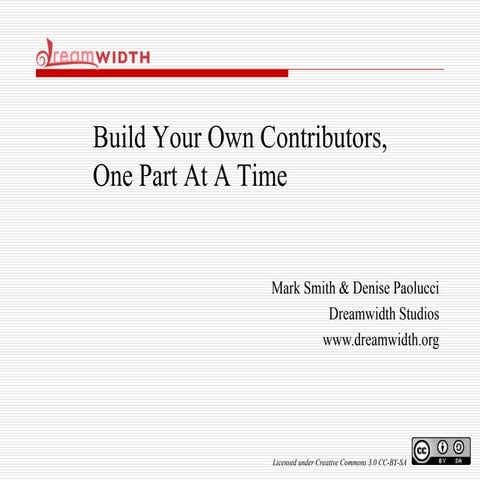 dreamWIDTH

Build Your Own Contributors, One Part At A Time

Mark Smith & Denise Paolucci
Dreamwidth Studios
www.dreamwidth.org

Licensed under Creative Commons 3.0 CC-BY-SA

cc BY SA